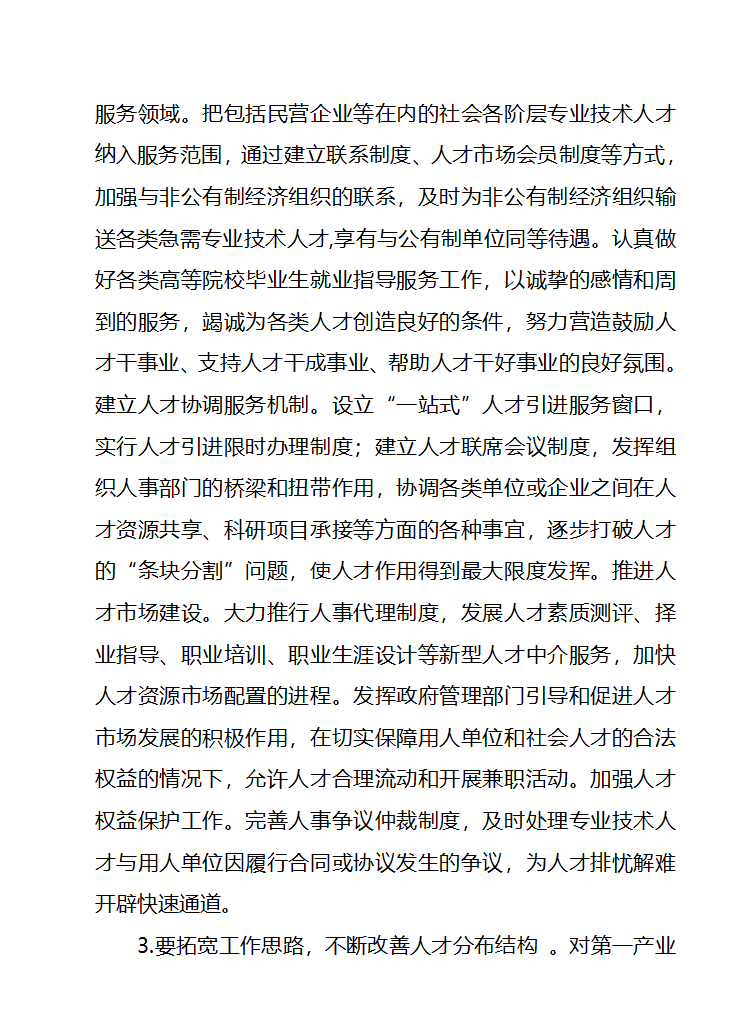 服务领域。把包括民营企业等在内的社会各阶层专业技术人才纳入服务范围，通过建立联系制度、人才市场会员制度等方式，加强与非公有制经济组织的联系，及时为非公有制经济组织输送各类急需专业技术人才,享有与公有制单位同等待遇。认真做好各类高等院校毕业生就业指导服务工作，以诚挚的感情和周到的服务，竭诚为各类人才创造良好的条件，努力营造鼓励人才干事业、支持人才干成事业、帮助人才干好事业的良好氛围。建立人才协调服务机制。设立“一站式”人才引进服务窗口，实行人才引进限时办理制度；建立人才联席会议制度，发挥组织人事部门的桥梁和扭带作用，协调各类单位或企业之间在人才资源共享、科研项目承接等方面的各种事宜，逐步打破人才的“条块分割”问题，使人才作用得到最大限度发挥。推进人才市场建设。大力推行人事代理制度，发展人才素质测评、择业指导、职业培训、职业生涯设计等新型人才中介服务，加快人才资源市场配置的进程。发挥政府管理部门引导和促进人才市场发展的积极作用，在切实保障用人单位和社会人才的合法权益的情况下，允许人才合理流动和开展兼职活动。加强人才权益保护工作。完善人事争议仲裁制度，及时处理专业技术人才与用人单位因履行合同或协议发生的争议，为人才排忧解难开辟快速通道。

3.要拓宽工作思路，不断改善人才分布结构 。对第一产业